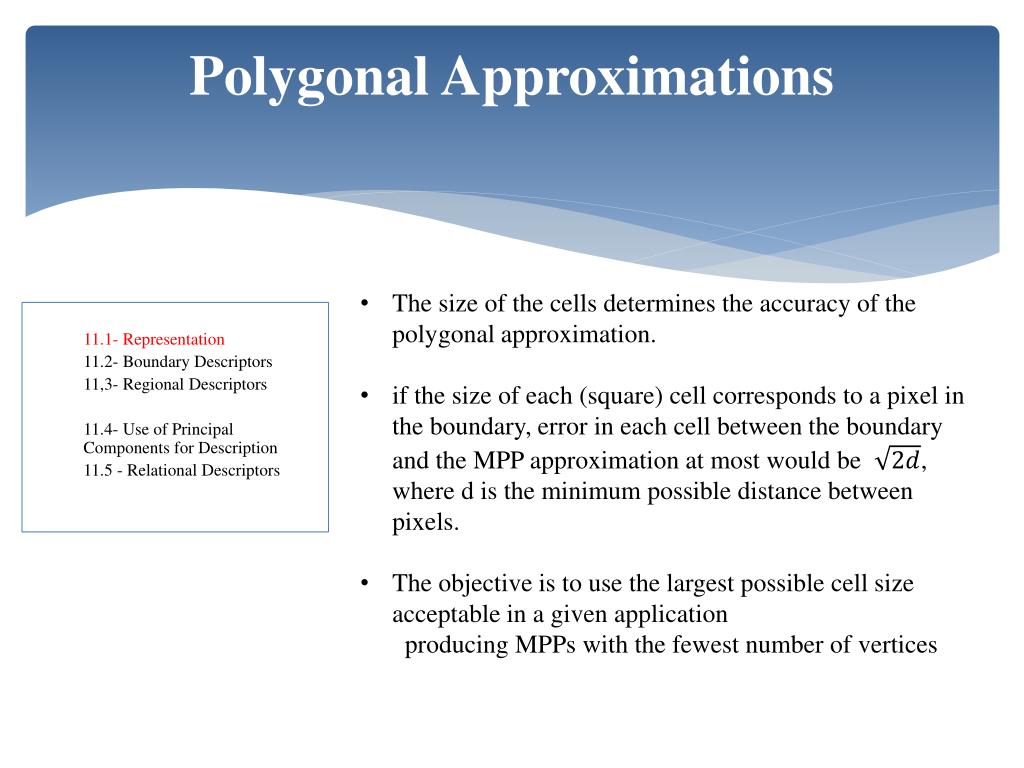 Polygonal Approximations

11.1- Representation
11.2- Boundary Descriptors
11,3- Regional Descriptors

11.4- Use of Principal Components for Description
11.5 - Relational Descriptors

• The size of the cells determines the accuracy of the polygonal approximation.

• if the size of each (square) cell corresponds to a pixel in the boundary, error in each cell between the boundary and the MPP approximation at most would be $\sqrt{2d}$, where d is the minimum possible distance between pixels.

• The objective is to use the largest possible cell size acceptable in a given application producing MPPs with the fewest number of vertices